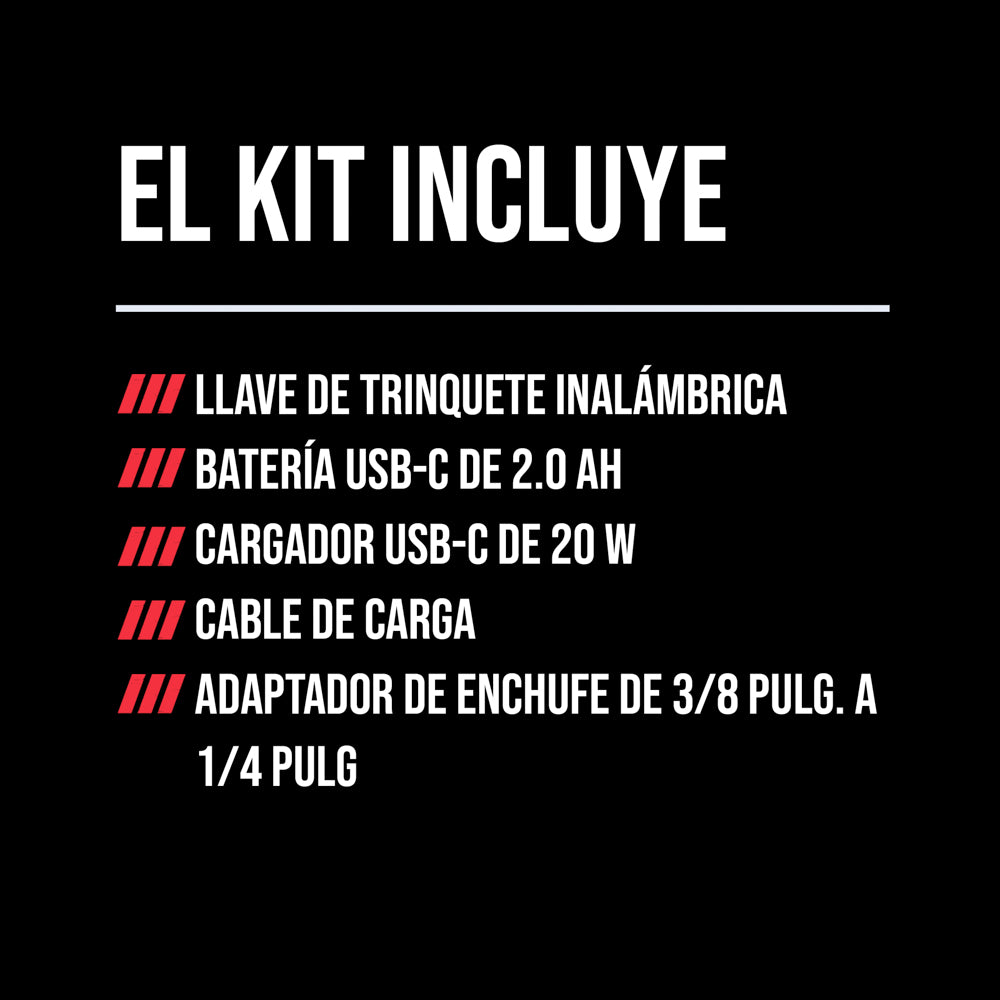 EL KIT INCLUYE

/// LLAVE DE TRINQUETE INALÁMBRICA
/// BATERÍA USB-C DE 2.0 AH
/// CARGADOR USB-C DE 20 W
/// CABLE DE CARGA
/// ADAPTADOR DE ENCHUFE DE 3/8 PULG. A 1/4 PULG